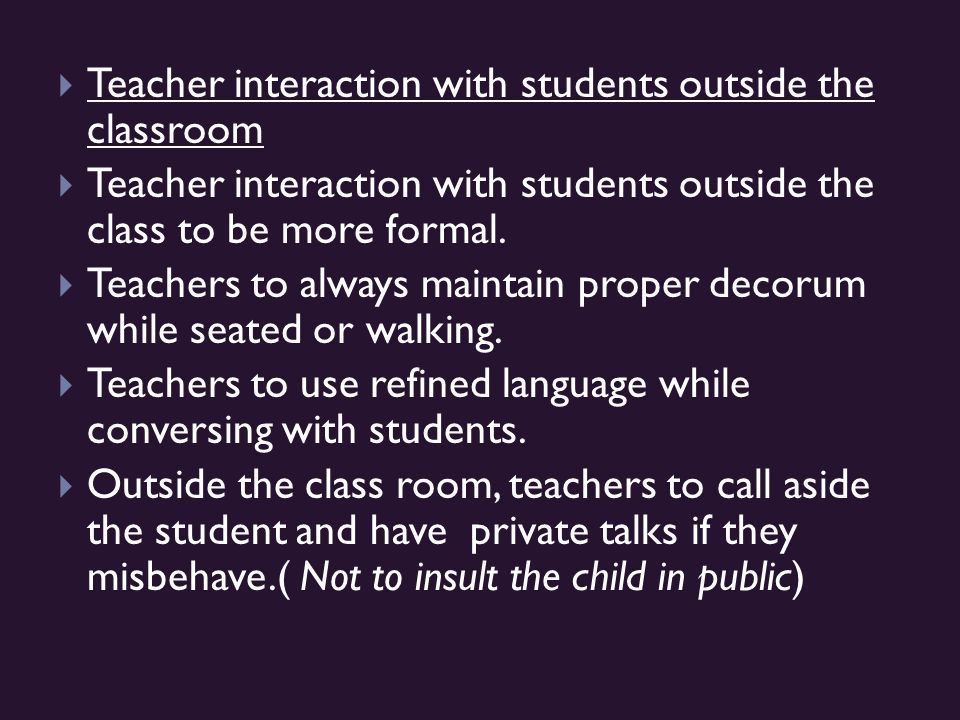 Teacher interaction with students outside the classroom

Teacher interaction with students outside the class to be more formal.

Teachers to always maintain proper decorum while seated or walking.

Teachers to use refined language while conversing with students.

Outside the class room, teachers to call aside the student and have private talks if they misbehave.( Not to insult the child in public)